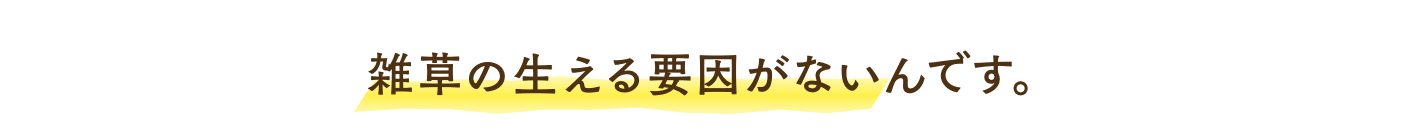 雑草の生える要因がないんです。